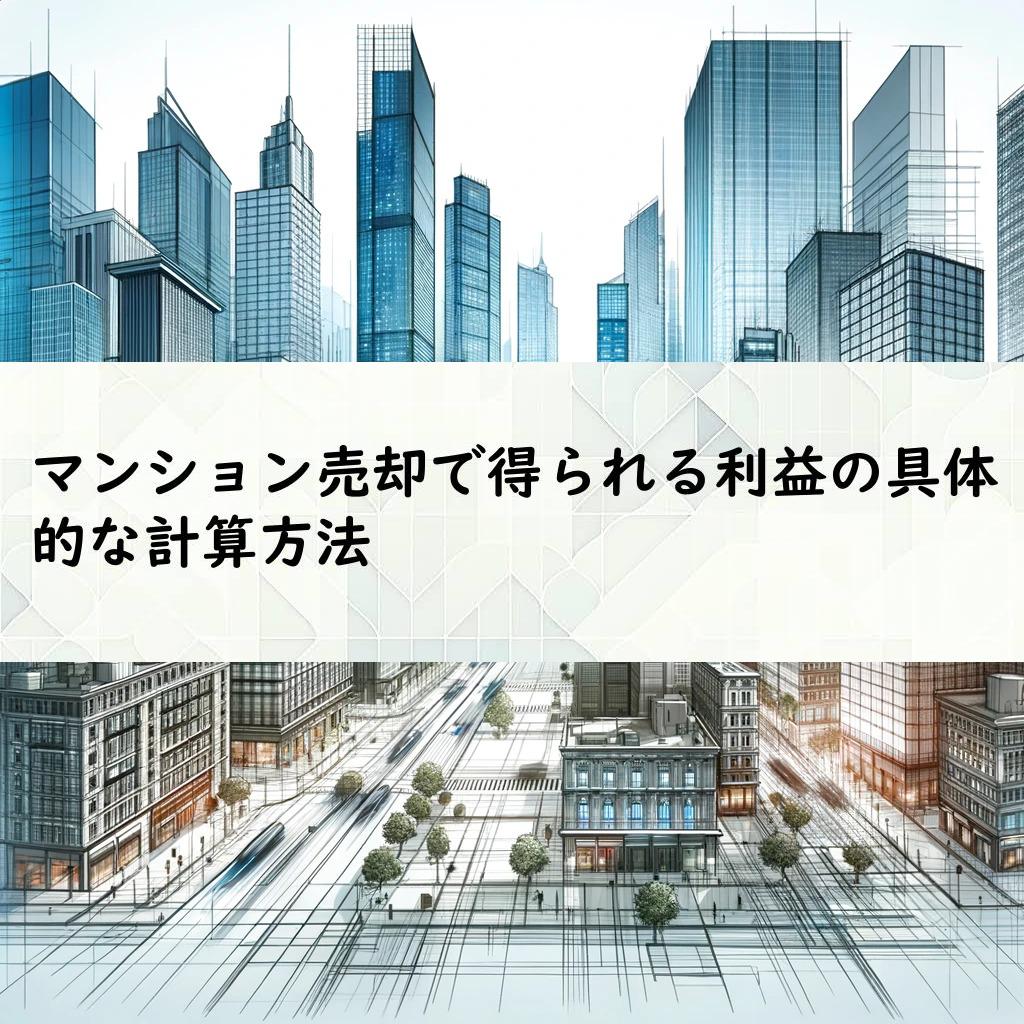 マンション売却で得られる利益の具体的な計算方法